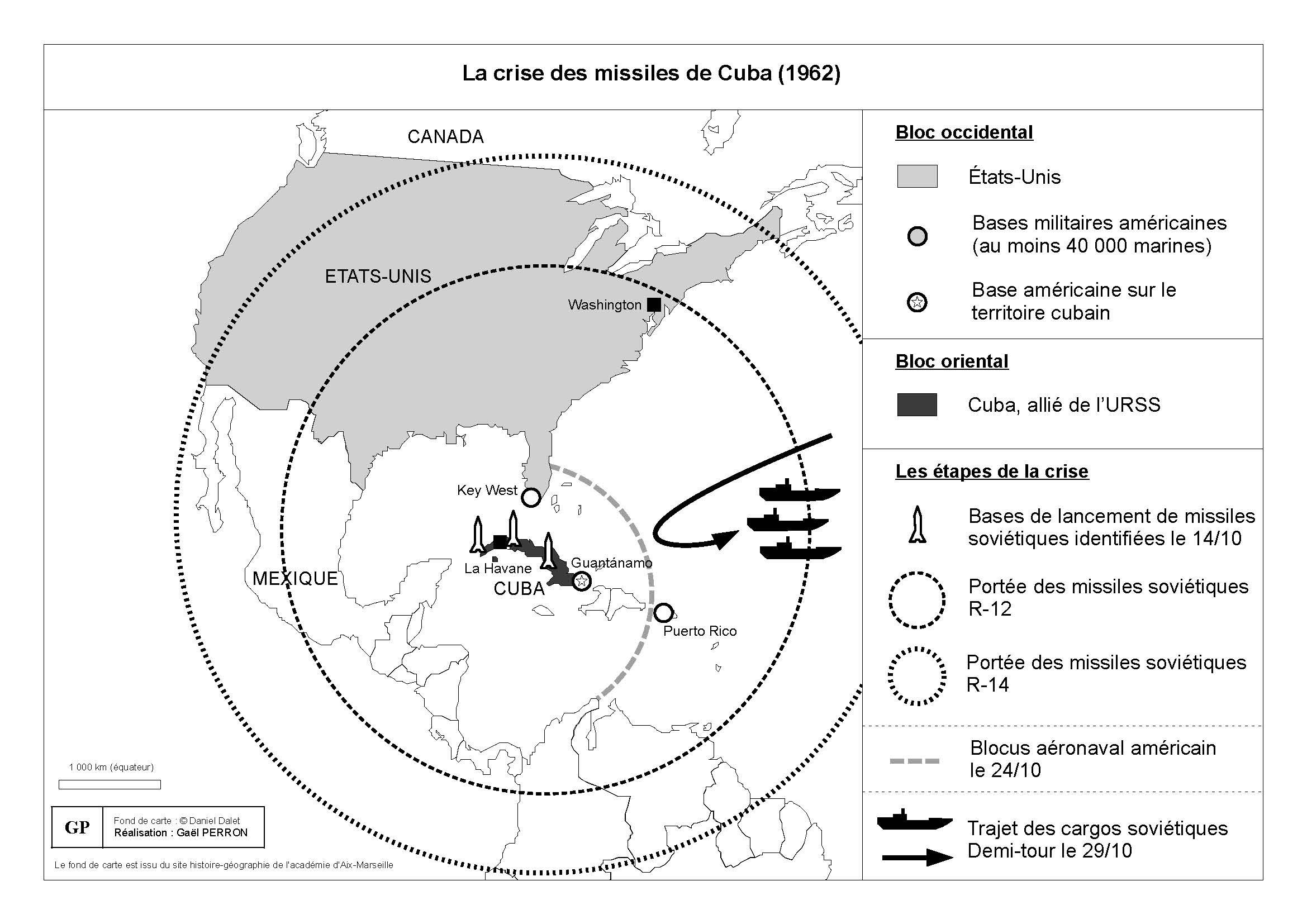 La crise des missiles de Cuba (1962)

CANADA

ETATS-UNIS

Washington

Key West

La Havane

Guantánamo

CUBA

MEXIQUE

Puerto Rico

1 000 km (équateur)

GP

Fond de carte : © Daniel Dalet
Réalisation : Gaël PERRON

Le fond de carte est issu du site histoire-géographie de l'académie d'Aix-Marseille

Bloc occidental

États-Unis

Bases militaires américaines (au moins 40 000 marines)

Base américaine sur le territoire cubain

Bloc oriental

Cuba, allié de l'URSS

Les étapes de la crise

Bases de lancement de missiles soviétiques identifiées le 14/10

Portée des missiles soviétiques R-12

Portée des missiles soviétiques R-14

Blocus aéronaval américain le 24/10

Trajet des cargos soviétiques
Demi-tour le 29/10